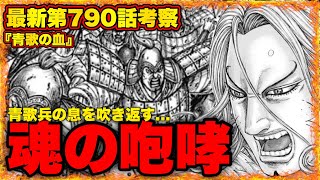 最新第790話考察
『青歌の血』

青歌兵の息を吹き返す…
魂の咆哮